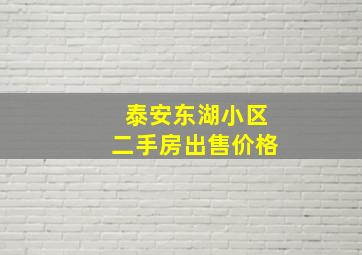 泰安东湖小区
二手房出售价格